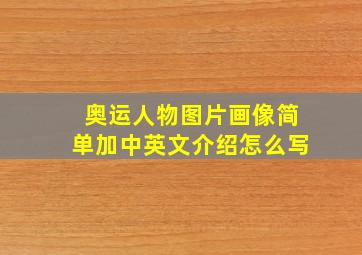 奥运人物图片画像简单加中英文介绍怎么写